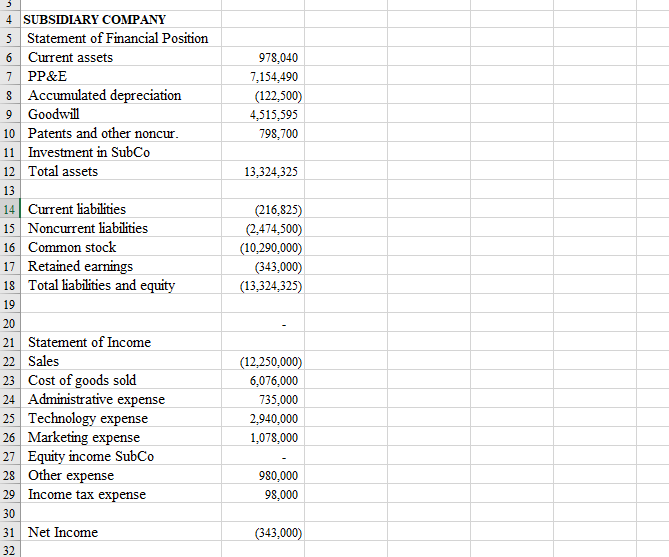 | | | |
|---|---|---|
| 3 | | |
| 4 | SUBSIDIARY COMPANY | |
| 5 | Statement of Financial Position | |
| 6 | Current assets | 978,040 |
| 7 | PP&E | 7,154,490 |
| 8 | Accumulated depreciation | (122,500) |
| 9 | Goodwill | 4,515,595 |
| 10 | Patents and other noncur. | 798,700 |
| 11 | Investment in SubCo | |
| 12 | Total assets | 13,324,325 |
| 13 | | |
| 14 | Current liabilities | (216,825) |
| 15 | Noncurrent liabilities | (2,474,500) |
| 16 | Common stock | (10,290,000) |
| 17 | Retained earnings | (343,000) |
| 18 | Total liabilities and equity | (13,324,325) |
| 19 | | |
| 20 | | - |
| 21 | Statement of Income | |
| 22 | Sales | (12,250,000) |
| 23 | Cost of goods sold | 6,076,000 |
| 24 | Administrative expense | 735,000 |
| 25 | Technology expense | 2,940,000 |
| 26 | Marketing expense | 1,078,000 |
| 27 | Equity income SubCo | - |
| 28 | Other expense | 980,000 |
| 29 | Income tax expense | 98,000 |
| 30 | | |
| 31 | Net Income | (343,000) |
| 32 | | |